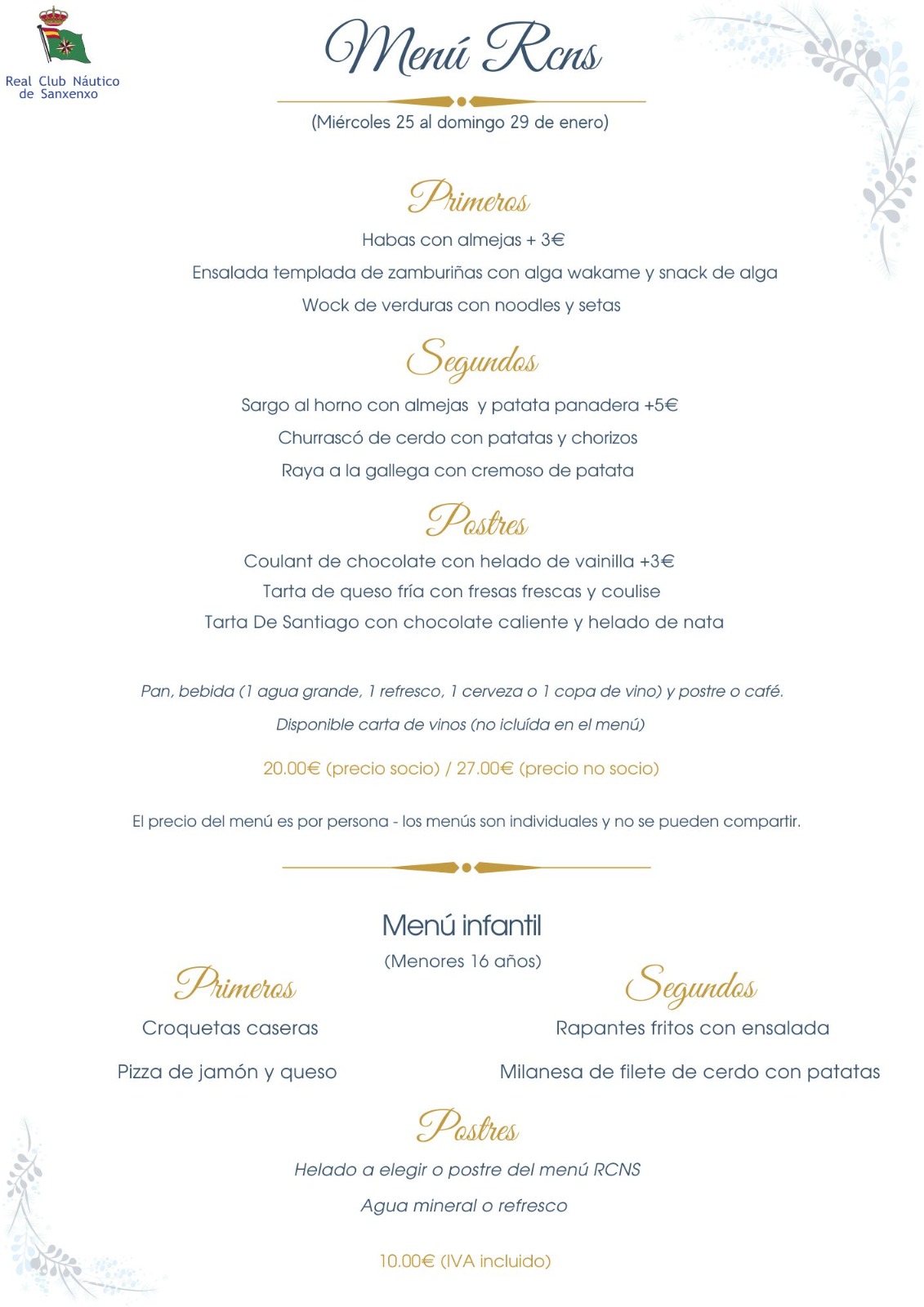 Real Club Náutico de Sanxenxo

Menú Rcns

(Miércoles 25 al domingo 29 de enero)

Primeros

Habas con almejas + 3€

Ensalada templada de zamburiñas con alga wakame y snack de alga

Wock de verduras con noodles y setas

Segundos

Sargo al horno con almejas y patata panadera +5€

Churrascó de cerdo con patatas y chorizos

Raya a la gallega con cremoso de patata

Postres

Coulant de chocolate con helado de vainilla +3€

Tarta de queso fría con fresas frescas y coulise

Tarta De Santiago con chocolate caliente y helado de nata

Pan, bebida (1 agua grande, 1 refresco, 1 cerveza o 1 copa de vino) y postre o café.

Disponible carta de vinos (no icluída en el menú)

20.00€ (precio socio) / 27.00€ (precio no socio)

El precio del menú es por persona - los menús son individuales y no se pueden compartir.

Menú infantil

(Menores 16 años)

Primeros

Croquetas caseras

Pizza de jamón y queso

Segundos

Rapantes fritos con ensalada

Milanesa de filete de cerdo con patatas

Postres

Helado a elegir o postre del menú RCNS

Agua mineral o refresco

10.00€ (IVA incluido)